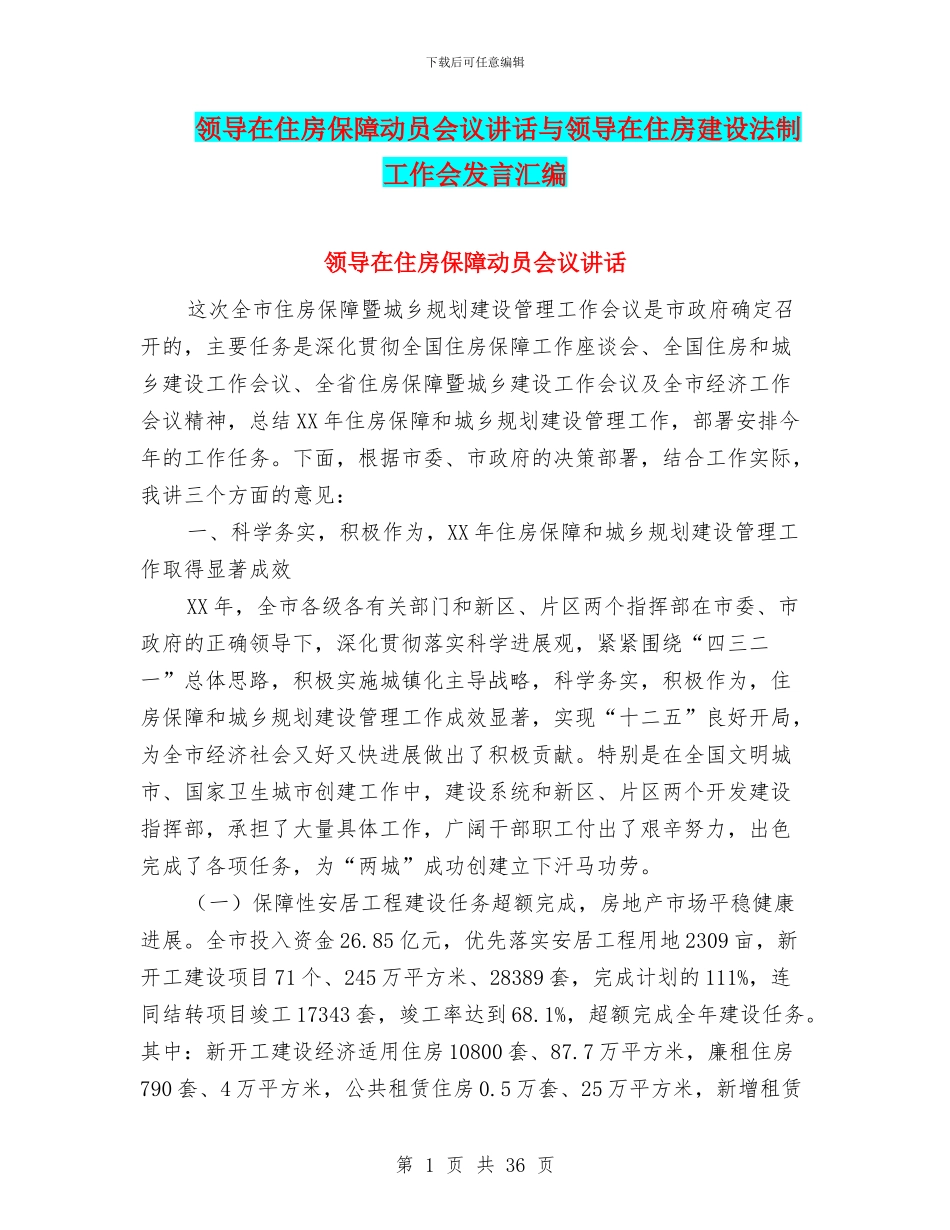 下载后可任意编辑

领导在住房保障动员会议讲话与领导在住房建设法制工作会发言汇编

领导在住房保障动员会议讲话

这次全市住房保障暨城乡规划建设管理工作会议是市政府确定召开的，主要任务是深化贯彻全国住房保障工作座谈会、全国住房和城乡建设工作会议、全省住房保障暨城乡建设工作会议及全市经济工作会议精神，总结XX年住房保障和城乡规划建设管理工作，部署安排今年的工作任务。下面，根据市委、市政府的决策部署，结合工作实际，我讲三个方面的意见：

一、科学务实，积极作为，XX年住房保障和城乡规划建设管理工作取得显著成效

XX年，全市各级各有关部门和新区、片区两个指挥部在市委、市政府的正确领导下，深化贯彻落实科学进展观，紧紧围绕“四三二一”总体思路，积极实施城镇化主导战略，科学务实，积极作为，住房保障和城乡规划建设管理工作成效显著，实现“十二五”良好开局，为全市经济社会又好又快进展做出了积极贡献。特别是在全国文明城市、国家卫生城市创建工作中，建设系统和新区、片区两个开发建设指挥部，承担了大量具体工作，广阔干部职工付出了艰辛努力，出色完成了各项任务，为“两城”成功创建立下汗马功劳。

（一）保障性安居工程建设任务超额完成，房地产市场平稳健康进展。全市投入资金26.85亿元，优先落实安居工程用地2309亩，新开工建设项目71个、245万平方米、28389套，完成计划的111%，连同结转项目竣工17343套，竣工率达到68.1%，超额完成全年建设任务。其中：新开工建设经济适用住房10800套、87.7万平方米，廉租住房790套、4万平方米，公共租赁住房0.5万套、25万平方米，新增租赁

第 1 页 共 36 页